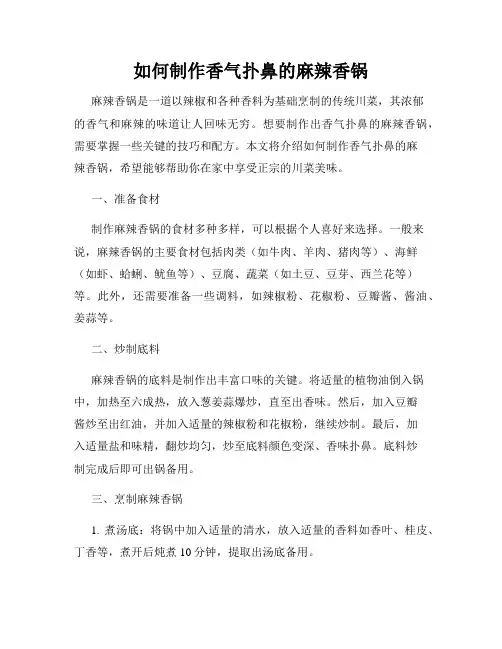 如何制作香气扑鼻的麻辣香锅

麻辣香锅是一道以辣椒和各种香料为基础烹制的传统川菜，其浓郁的香气和麻辣的味道让人回味无穷。想要制作出香气扑鼻的麻辣香锅，需要掌握一些关键的技巧和配方。本文将介绍如何制作香气扑鼻的麻辣香锅，希望能够帮助你在家中享受正宗的川菜美味。

一、准备食材

制作麻辣香锅的食材多种多样，可以根据个人喜好来选择。一般来说，麻辣香锅的主要食材包括肉类（如牛肉、羊肉、猪肉等）、海鲜（如虾、蛤蜊、鱿鱼等）、豆腐、蔬菜（如土豆、豆芽、西兰花等）等。此外，还需要准备一些调料，如辣椒粉、花椒粉、豆瓣酱、酱油、姜蒜等。

二、炒制底料

麻辣香锅的底料是制作出丰富口味的关键。将适量的植物油倒入锅中，加热至六成热，放入葱姜蒜爆炒，直至出香味。然后，加入豆瓣酱炒至出红油，并加入适量的辣椒粉和花椒粉，继续炒制。最后，加入适量盐和味精，翻炒均匀，炒至底料颜色变深、香味扑鼻。底料炒制完成后即可出锅备用。

三、烹制麻辣香锅

1. 煮汤底：将锅中加入适量的清水，放入适量的香料如香叶、桂皮、丁香等，煮开后炖煮 10 分钟，提取出汤底备用。